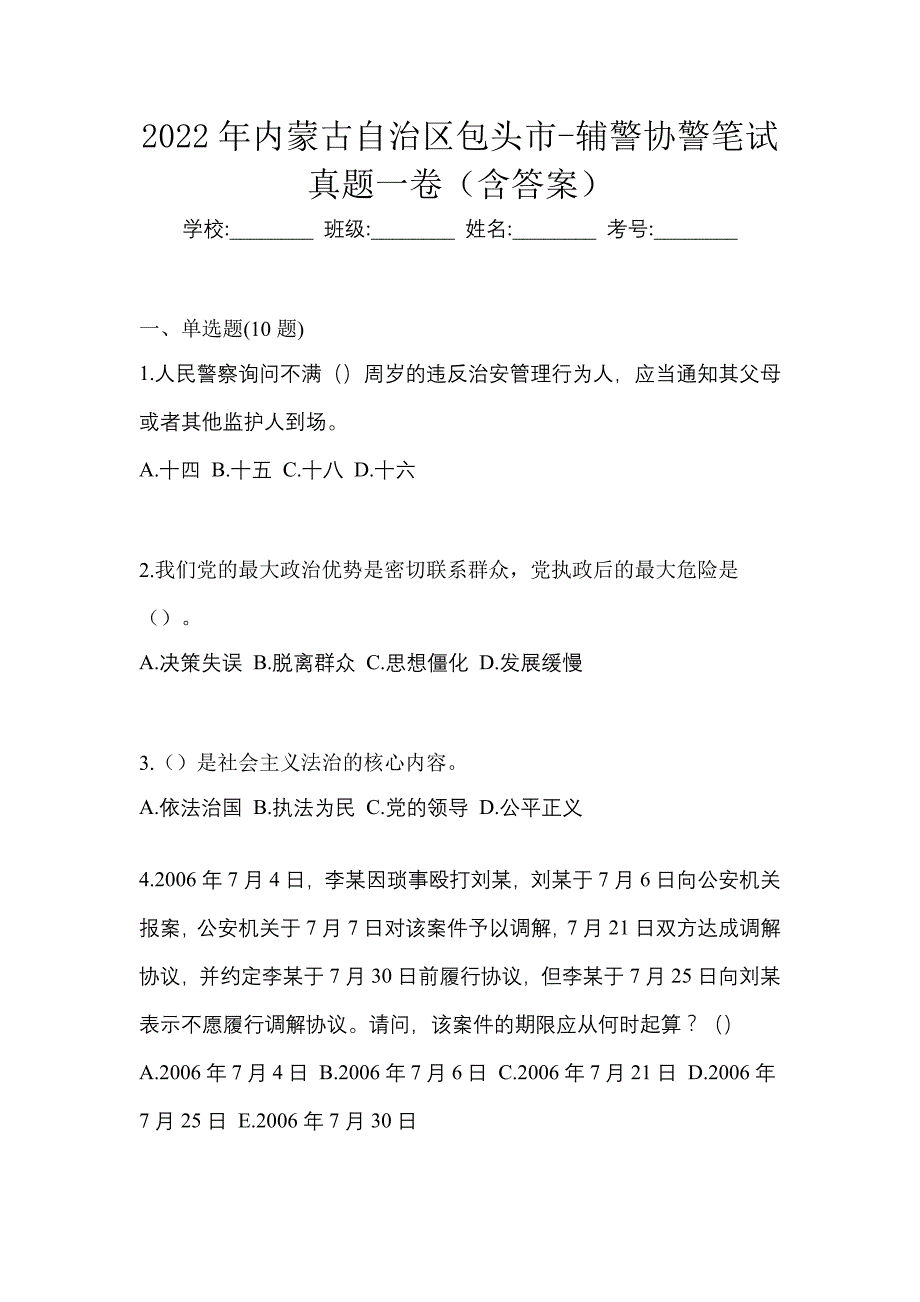 2022 年内蒙古自治区包头市-辅警协警笔试真题一卷（含答案）

学校:________ 班级:________ 姓名:________ 考号:________

一、单选题(10 题)

1.人民警察询问不满（）周岁的违反治安管理行为人，应当通知其父母或者其他监护人到场。

A.十四 B.十五 C.十八 D.十六

2.我们党的最大政治优势是密切联系群众，党执政后的最大危险是（）。

A.决策失误 B.脱离群众 C.思想僵化 D.发展缓慢

3.（）是社会主义法治的核心内容。

A.依法治国 B.执法为民 C.党的领导 D.公平正义

4.2006 年 7 月 4 日，李某因琐事殴打刘某，刘某于 7 月 6 日向公安机关报案，公安机关于 7 月 7 日对该案件予以调解，7 月 21 日双方达成调解协议，并约定李某于 7 月 30 日前履行协议，但李某于 7 月 25 日向刘某表示不愿履行调解协议。请问，该案件的期限应从何时起算？（）

A.2006 年 7 月 4 日 B.2006 年 7 月 6 日 C.2006 年 7 月 21 日 D.2006 年 7 月 25 日 E.2006 年 7 月 30 日